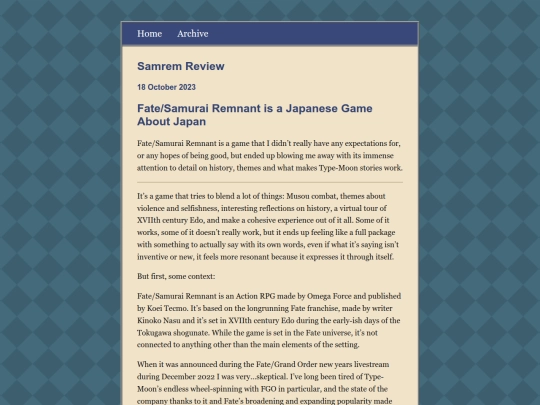 Home Archive

Samrem Review

18 October 2023

Fate/Samurai Remnant is a Japanese Game About Japan

Fate/Samurai Remnant is a game that I didn't really have any expectations for, or any hopes of being good, but ended up blowing me away with its immense attention to detail on history, themes and what makes Type-Moon stories work.

It's a game that tries to blend a lot of things: Musou combat, themes about violence and selfishness, interesting reflections on history, a virtual tour of XVIIth century Edo, and make a cohesive experience out of it all. Some of it works, some of it doesn't really work, but it ends up feeling like a full package with something to actually say with its own words, even if what it's saying isn't inventive or new, it feels more resonant because it expresses it through itself.

But first, some context:

Fate/Samurai Remnant is an Action RPG made by Omega Force and published by Koei Tecmo. It's based on the longrunning Fate franchise, made by writer Kinoko Nasu and it's set in XVIIth century Edo during the early-ish days of the Tokugawa shogunate. While the game is set in the Fate universe, it's not connected to anything other than the main elements of the setting.

When it was announced during the Fate/Grand Order new years livestream during December 2022 I was very...skeptical. I've long been tired of Type-Moon's endless wheel-spinning with FGO in particular, and the state of the company thanks to it and Fate's broadening and expanding popularity made